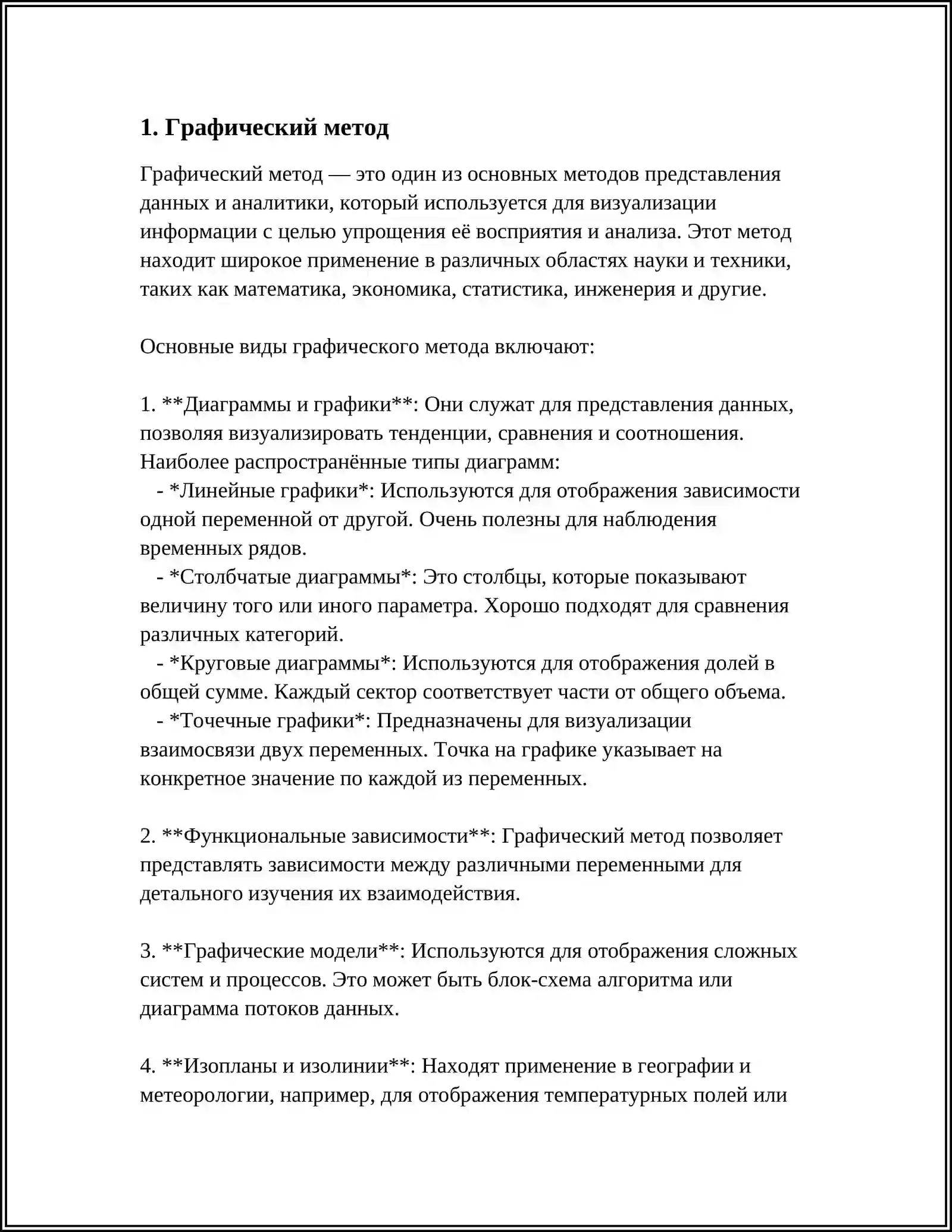 1. Графический метод

Графический метод — это один из основных методов представления данных и аналитики, который используется для визуализации информации с целью упрощения её восприятия и анализа. Этот метод находит широкое применение в различных областях науки и техники, таких как математика, экономика, статистика, инженерия и другие.

Основные виды графического метода включают:

1. **Диаграммы и графики**: Они служат для представления данных, позволяя визуализировать тенденции, сравнения и соотношения. Наиболее распространённые типы диаграмм:
- *Линейные графики*: Используются для отображения зависимости одной переменной от другой. Очень полезны для наблюдения временных рядов.
- *Столбчатые диаграммы*: Это столбцы, которые показывают величину того или иного параметра. Хорошо подходят для сравнения различных категорий.
- *Круговые диаграммы*: Используются для отображения долей в общей сумме. Каждый сектор соответствует части от общего объема.
- *Точечные графики*: Предназначены для визуализации взаимосвязи двух переменных. Точка на графике указывает на конкретное значение по каждой из переменных.

2. **Функциональные зависимости**: Графический метод позволяет представлять зависимости между различными переменными для детального изучения их взаимодействия.

3. **Графические модели**: Используются для отображения сложных систем и процессов. Это может быть блок-схема алгоритма или диаграмма потоков данных.

4. **Изопланы и изолинии**: Находят применение в географии и метеорологии, например, для отображения температурных полей или